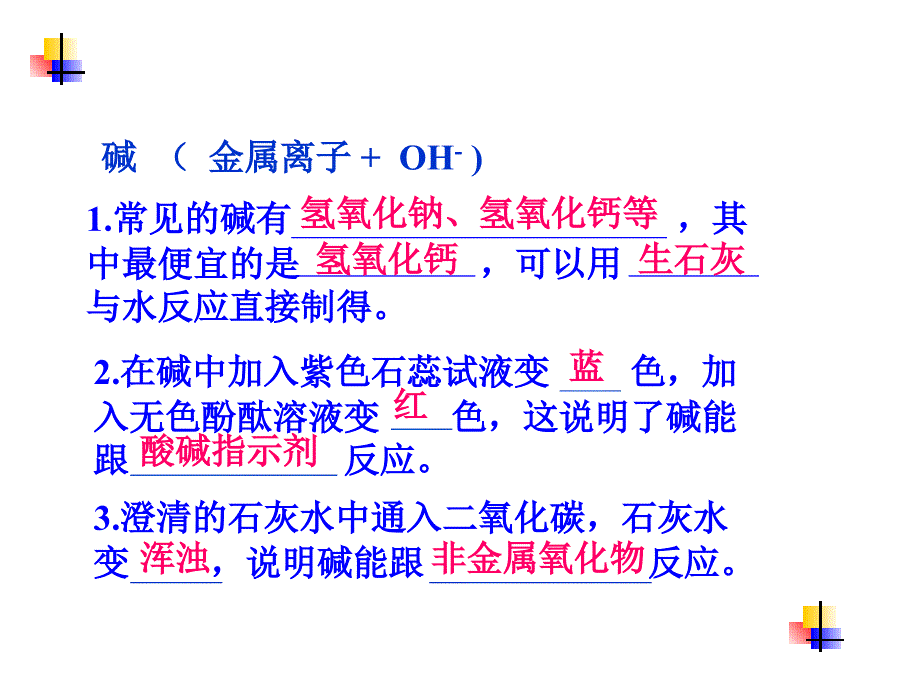 碱 （ 金属离子 + $OH^-$ ）

1.常见的碱有氢氧化钠、氢氧化钙等，其中最便宜的是氢氧化钙，可以用生石灰与水反应直接制得。

2.在碱中加入紫色石蕊试液变蓝色，加入无色酚酞溶液变红色，这说明了碱能跟酸碱指示剂反应。

3.澄清的石灰水中通入二氧化碳，石灰水变浑浊，说明碱能跟非金属氧化物反应。